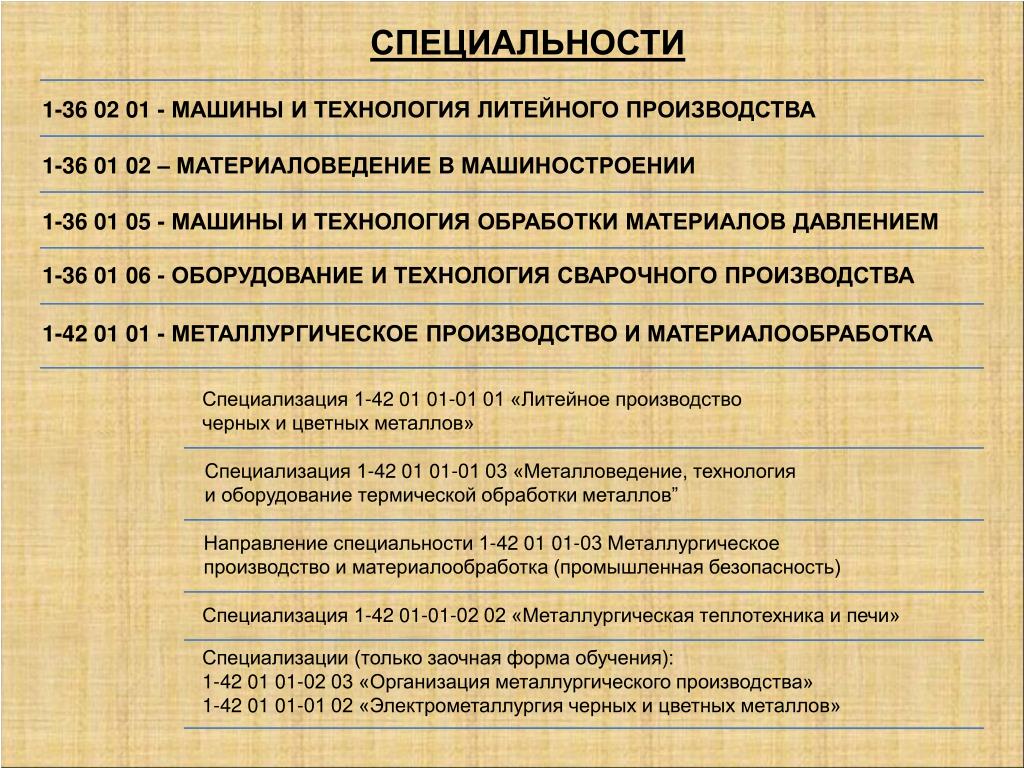 СПЕЦИАЛЬНОСТИ

1-36 02 01 - МАШИНЫ И ТЕХНОЛОГИЯ ЛИТЕЙНОГО ПРОИЗВОДСТВА

1-36 01 02 – МАТЕРИАЛОВЕДЕНИЕ В МАШИНОСТРОЕНИИ

1-36 01 05 - МАШИНЫ И ТЕХНОЛОГИЯ ОБРАБОТКИ МАТЕРИАЛОВ ДАВЛЕНИЕМ

1-36 01 06 - ОБОРУДОВАНИЕ И ТЕХНОЛОГИЯ СВАРОЧНОГО ПРОИЗВОДСТВА

1-42 01 01 - МЕТАЛЛУРГИЧЕСКОЕ ПРОИЗВОДСТВО И МАТЕРИАЛООБРАБОТКА

Специализация 1-42 01 01-01 01 «Литейное производство черных и цветных металлов»

Специализация 1-42 01 01-01 03 «Металловедение, технология и оборудование термической обработки металлов”

Направление специальности 1-42 01 01-03 Металлургическое производство и материалообработка (промышленная безопасность)

Специализация 1-42 01-01-02 02 «Металлургическая теплотехника и печи»

Специализации (только заочная форма обучения):
1-42 01 01-02 03 «Организация металлургического производства»
1-42 01 01-01 02 «Электрометаллургия черных и цветных металлов»